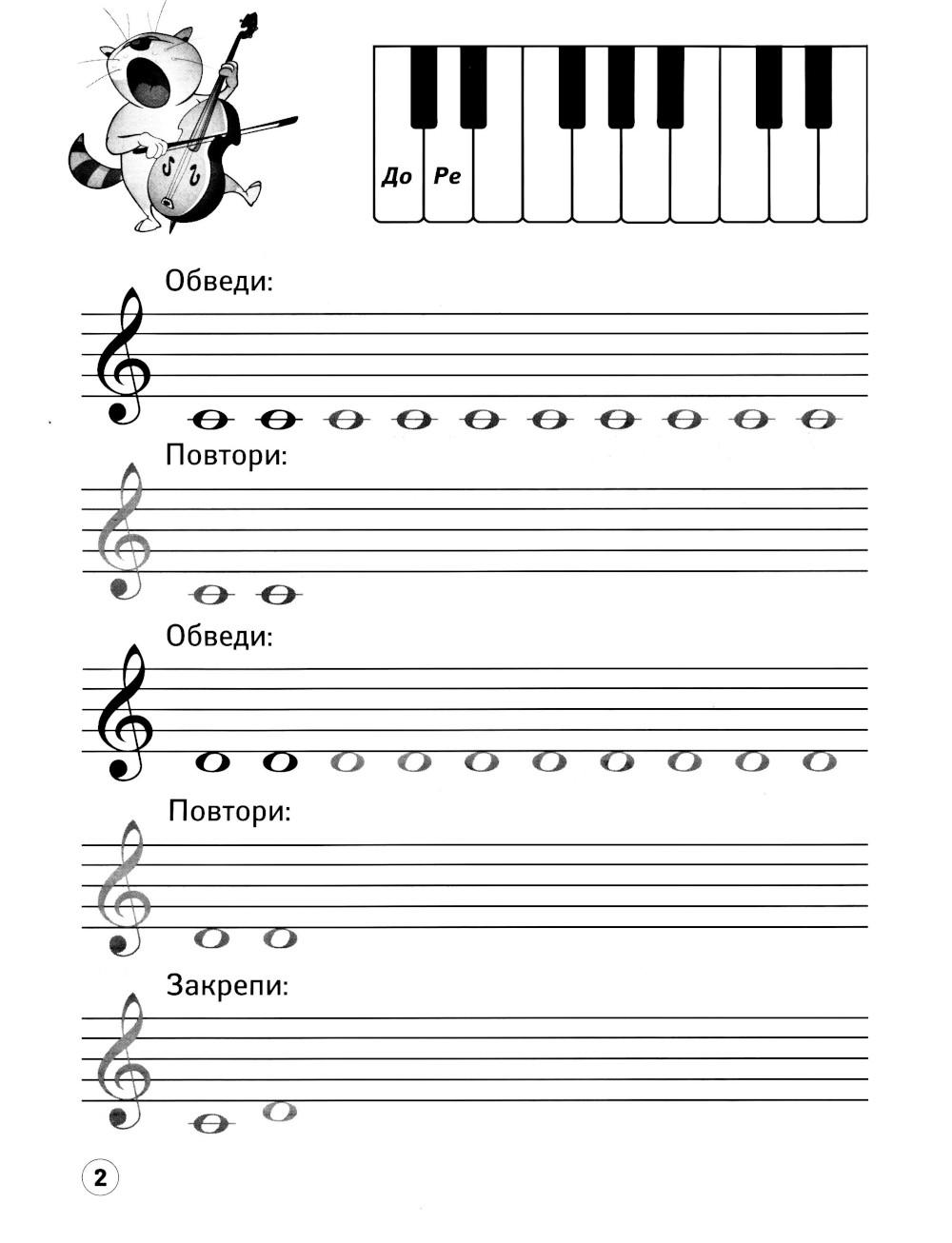 До Ре

Обведи:

Повтори:

Обведи:

Повтори:

Закрепи:

2